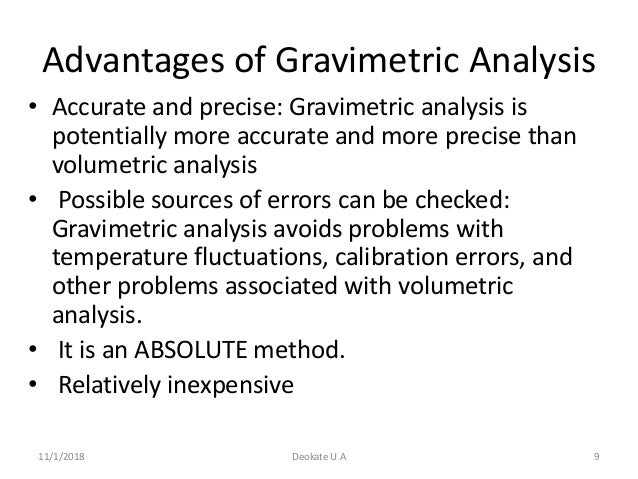 Advantages of Gravimetric Analysis

• Accurate and precise: Gravimetric analysis is potentially more accurate and more precise than volumetric analysis

• Possible sources of errors can be checked: Gravimetric analysis avoids problems with temperature fluctuations, calibration errors, and other problems associated with volumetric analysis.

• It is an ABSOLUTE method.

• Relatively inexpensive

11/1/2018 Deokate U A 9